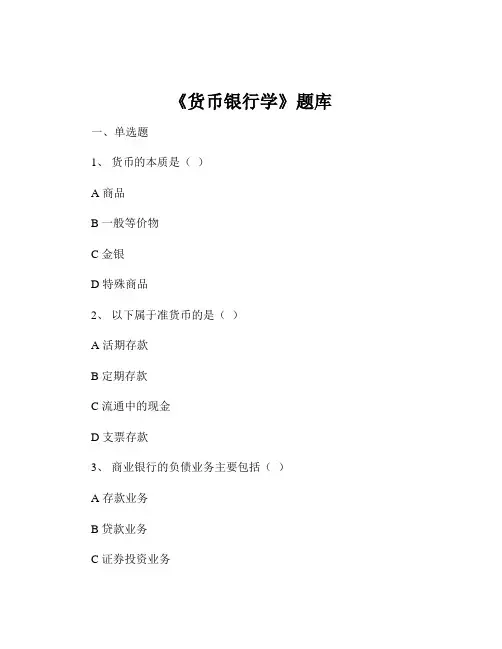 《货币银行学》题库

一、单选题

1、 货币的本质是（ ）

A 商品

B 一般等价物

C 金银

D 特殊商品

2、 以下属于准货币的是（ ）

A 活期存款

B 定期存款

C 流通中的现金

D 支票存款

3、 商业银行的负债业务主要包括（ ）

A 存款业务

B 贷款业务

C 证券投资业务